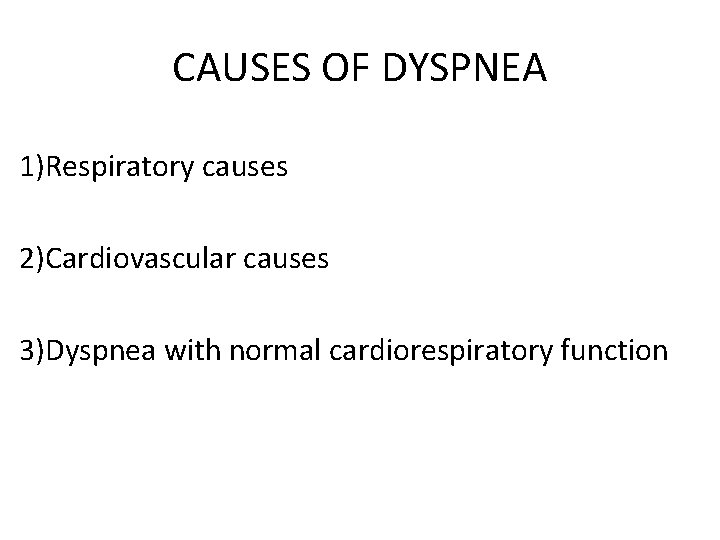 CAUSES OF DYSPNEA

1)Respiratory causes

2)Cardiovascular causes

3)Dyspnea with normal cardiorespiratory function